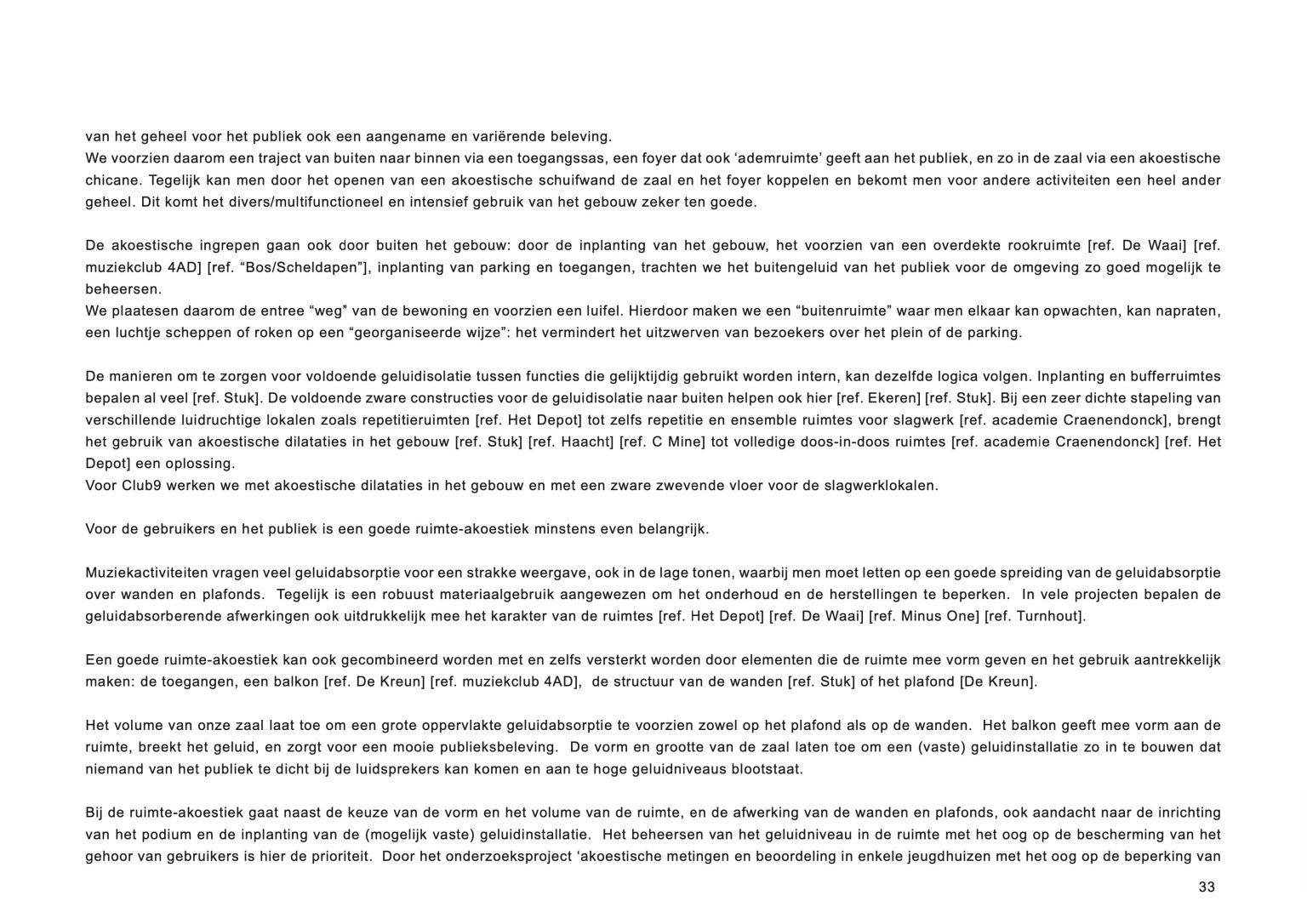 van het geheel voor het publiek ook een aangename en variërende beleving.
We voorzien daarom een traject van buiten naar binnen via een toegangssas, een foyer dat ook ‘ademruimte’ geeft aan het publiek, en zo in de zaal via een akoestische chicane. Tegelijk kan men door het openen van een akoestische schuifwand de zaal en het foyer koppelen en bekomt men voor andere activiteiten een heel ander geheel. Dit komt het divers/multifunctioneel en intensief gebruik van het gebouw zeker ten goede.

De akoestische ingrepen gaan ook door buiten het gebouw: door de inplanting van het gebouw, het voorzien van een overdekte rookruimte [ref. De Waai] [ref. muziekclub 4AD] [ref. “Bos/Scheldapen”], inplanting van parking en toegangen, trachten we het buitengeluid van het publiek voor de omgeving zo goed mogelijk te beheersen.
We plaatesen daarom de entree “weg” van de bewoning en voorzien een luifel. Hierdoor maken we een “buitenruimte” waar men elkaar kan opwachten, kan napraten, een luchtje scheppen of roken op een “georganiseerde wijze”: het vermindert het uitzwerven van bezoekers over het plein of de parking.

De manieren om te zorgen voor voldoende geluidisolatie tussen functies die gelijktijdig gebruikt worden intern, kan dezelfde logica volgen. Inplanting en bufferruimtes bepalen al veel [ref. Stuk]. De voldoende zware constructies voor de geluidisolatie naar buiten helpen ook hier [ref. Ekeren] [ref. Stuk]. Bij een zeer dichte stapeling van verschillende luidruchtige lokalen zoals repetitieruimten [ref. Het Depot] tot zelfs repetitie en ensemble ruimtes voor slagwerk [ref. academie Craenendonck], brengt het gebruik van akoestische dilataties in het gebouw [ref. Stuk] [ref. Haacht] [ref. C Mine] tot volledige doos-in-doos ruimtes [ref. academie Craenendonck] [ref. Het Depot] een oplossing.
Voor Club9 werken we met akoestische dilataties in het gebouw en met een zware zwevende vloer voor de slagwerklokalen.

Voor de gebruikers en het publiek is een goede ruimte-akoestiek minstens even belangrijk.

Muziekactiviteiten vragen veel geluidabsorptie voor een strakke weergave, ook in de lage tonen, waarbij men moet letten op een goede spreiding van de geluidabsorptie over wanden en plafonds. Tegelijk is een robuust materiaalgebruik aangewezen om het onderhoud en de herstellingen te beperken. In vele projecten bepalen de geluidabsorberende afwerkingen ook uitdrukkelijk mee het karakter van de ruimtes [ref. Het Depot] [ref. De Waai] [ref. Minus One] [ref. Turnhout].

Een goede ruimte-akoestiek kan ook gecombineerd worden met en zelfs versterkt worden door elementen die de ruimte mee vorm geven en het gebruik aantrekkelijk maken: de toegangen, een balkon [ref. De Kreun] [ref. muziekclub 4AD], de structuur van de wanden [ref. Stuk] of het plafond [De Kreun].

Het volume van onze zaal laat toe om een grote oppervlakte geluidabsorptie te voorzien zowel op het plafond als op de wanden. Het balkon geeft mee vorm aan de ruimte, breekt het geluid, en zorgt voor een mooie publieksbeleving. De vorm en grootte van de zaal laten toe om een (vaste) geluidinstallatie zo in te bouwen dat niemand van het publiek te dicht bij de luidsprekers kan komen en aan te hoge geluidniveaus blootstaat.

Bij de ruimte-akoestiek gaat naast de keuze van de vorm en het volume van de ruimte, en de afwerking van de wanden en plafonds, ook aandacht naar de inrichting van het podium en de inplanting van de (mogelijk vaste) geluidinstallatie. Het beheersen van het geluidniveau in de ruimte met het oog op de bescherming van het gehoor van gebruikers is hier de prioriteit. Door het onderzoeksproject ‘akoestische metingen en beoordeling in enkele jeugdhuizen met het oog op de beperking van

33